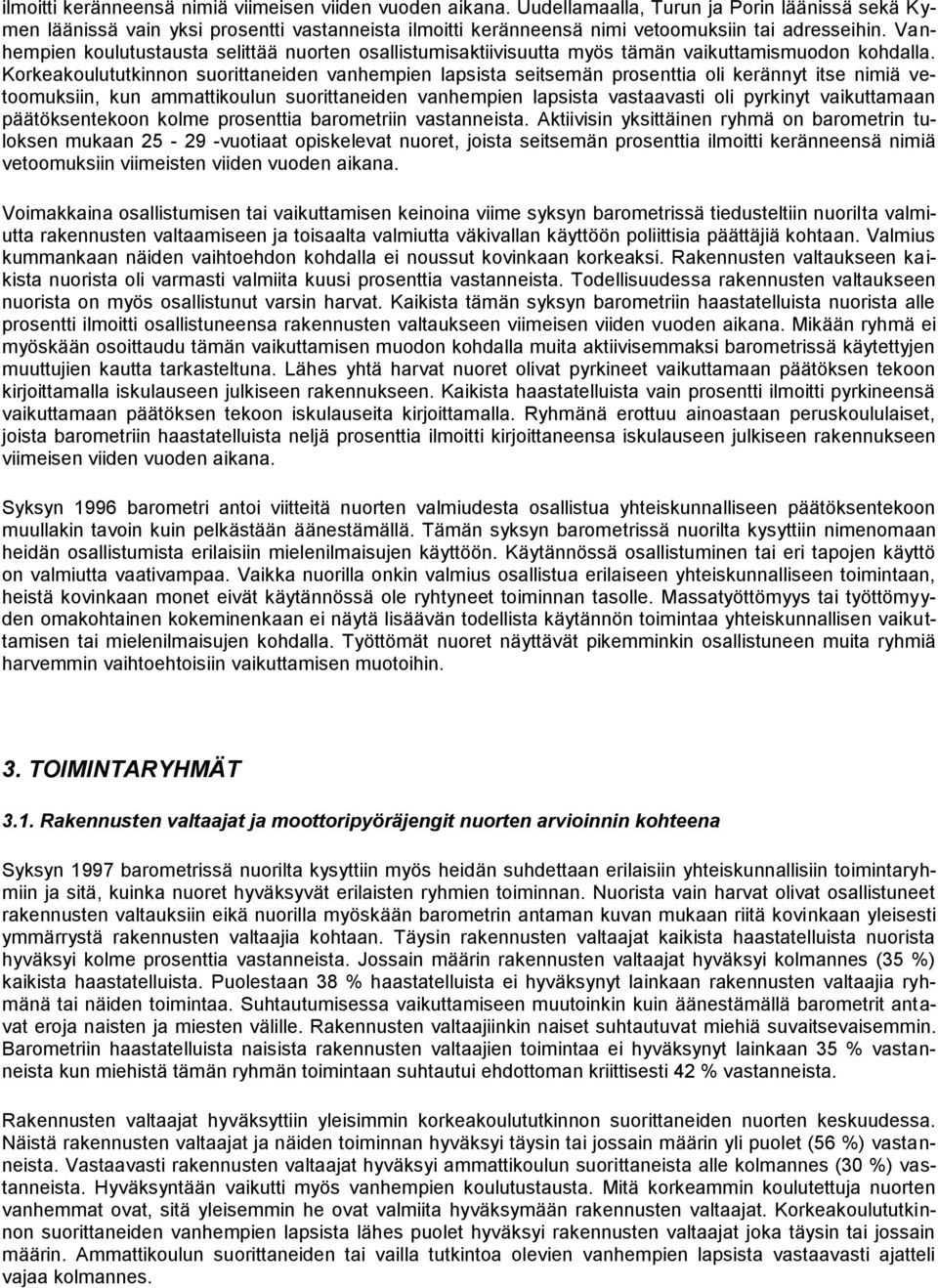 ilmoitti keränneensä nimiä viimeisen viiden vuoden aikana. Uudellamaalla, Turun ja Porin läänissä sekä Kymen läänissä vain yksi prosentti vastanneista ilmoitti keränneensä nimi vetoomuksiin tai adresseihin. Vanhempien koulutustausta selittää nuorten osallistumisaktiivisuutta myös tämän vaikuttamismuodon kohdalla. Korkeakoulututkinnon suorittaneiden vanhempien lapsista seitsemän prosenttia oli kerännyt itse nimiä vetoomuksiin, kun ammattikoulun suorittaneiden vanhempien lapsista vastaavasti oli pyrkinyt vaikuttamaan päätöksentekoon kolme prosenttia barometriin vastanneista. Aktiivisin yksittäinen ryhmä on barometrin tuloksen mukaan 25 - 29 -vuotiaat opiskelevat nuoret, joista seitsemän prosenttia ilmoitti keränneensä nimiä vetoomuksiin viimeisten viiden vuoden aikana.

Voimakkaina osallistumisen tai vaikuttamisen keinoina viime syksyn barometrissä tiedusteltiin nuorilta valmiutta rakennusten valtaamiseen ja toisaalta valmiutta väkivallan käyttöön poliittisia päättäjiä kohtaan. Valmius kummankaan näiden vaihtoehdon kohdalla ei noussut kovinkaan korkeaksi. Rakennusten valtaukseen kaikista nuorista oli varmasti valmiita kuusi prosenttia vastanneista. Todellisuudessa rakennusten valtaukseen nuorista on myös osallistunut varsin harvat. Kaikista tämän syksyn barometriin haastatelluista nuorista alle prosentti ilmoitti osallistuneensa rakennusten valtaukseen viimeisen viiden vuoden aikana. Mikään ryhmä ei myöskään osoittaudu tämän vaikuttamisen muodon kohdalla muita aktiivisemmaksi barometrissä käytettyjen muuttujien kautta tarkasteltuna. Lähes yhtä harvat nuoret olivat pyrkineet vaikuttamaan päätöksen tekoon kirjoittamalla iskulauseen julkiseen rakennukseen. Kaikista haastatelluista vain prosentti ilmoitti pyrkineensä vaikuttamaan päätöksen tekoon iskulauseita kirjoittamalla. Ryhmänä erottuu ainoastaan peruskoululaiset, joista barometriin haastatelluista neljä prosenttia ilmoitti kirjoittaneensa iskulauseen julkiseen rakennukseen viimeisen viiden vuoden aikana.

Syksyn 1996 barometri antoi viitteitä nuorten valmiudesta osallistua yhteiskunnalliseen päätöksentekoon muullakin tavoin kuin pelkästään äänestämällä. Tämän syksyn barometrissä nuorilta kysyttiin nimenomaan heidän osallistumista erilaisiin mielenilmaisujen käyttöön. Käytännössä osallistuminen tai eri tapojen käyttö on valmiutta vaativampaa. Vaikka nuorilla onkin valmius osallistua erilaiseen yhteiskunnalliseen toimintaan, heistä kovinkaan monet eivät käytännössä ole ryhtyneet toiminnan tasolle. Massatyöttömyys tai työttömyyden omakohtainen kokeminenkaan ei näytä lisäävän todellista käytännön toimintaa yhteiskunnallisen vaikuttamisen tai mielenilmaisujen kohdalla. Työttömät nuoret näyttävät pikemminkin osallistuneen muita ryhmiä harvemmin vaihtoehtoisiin vaikuttamisen muotoihin.

3. TOIMINTARYHMÄT

3.1. Rakennusten valtaajat ja moottoripyöräjengit nuorten arvioinnin kohteena

Syksyn 1997 barometrissä nuorilta kysyttiin myös heidän suhdettaan erilaisiin yhteiskunnallisiin toimintaryhmiin ja sitä, kuinka nuoret hyväksyvät erilaisten ryhmien toiminnan. Nuorista vain harvat olivat osallistuneet rakennusten valtauksiin eikä nuorilla myöskään barometrin antaman kuvan mukaan riitä kovinkaan yleisesti ymmärrystä rakennusten valtaajia kohtaan. Täysin rakennusten valtaajat kaikista haastatelluista nuorista hyväksyi kolme prosenttia vastanneista. Jossain määrin rakennusten valtaajat hyväksyi kolmannes (35 %) kaikista haastatelluista. Puolestaan 38 % haastatelluista ei hyväksynyt lainkaan rakennusten valtaajia ryhmänä tai näiden toimintaa. Suhtautumisessa vaikuttamiseen muutoinkin kuin äänestämällä barometrit antavat eroja naisten ja miesten välille. Rakennusten valtaajiinkin naiset suhtautuvat miehiä suvaitsevaisemmin. Barometriin haastatelluista naisista rakennusten valtaajien toimintaa ei hyväksynyt lainkaan 35 % vastanneista kun miehistä tämän ryhmän toimintaan suhtautui ehdottoman kriittisesti 42 % vastanneista.

Rakennusten valtaajat hyväksyttiin yleisimmin korkeakoulututkinnon suorittaneiden nuorten keskuudessa. Näistä rakennusten valtaajat ja näiden toiminnan hyväksyi täysin tai jossain määrin yli puolet (56 %) vastanneista. Vastaavasti rakennusten valtaajat hyväksyi ammattikoulun suorittaneista alle kolmannes (30 %) vastanneista. Hyväksyntään vaikutti myös vanhempien koulutustausta. Mitä korkeammin koulutettuja nuorten vanhemmat ovat, sitä yleisemmin he ovat valmiita hyväksymään rakennusten valtaajat. Korkeakoulututkinnon suorittaneiden vanhempien lapsista lähes puolet hyväksyi rakennusten valtaajat joka täysin tai jossain määrin. Ammattikoulun suorittaneiden tai vailla tutkintoa olevien vanhempien lapsista vastaavasti ajatteli vajaa kolmannes.